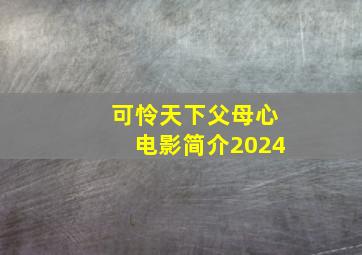 可怜天下父母心
电影简介2024